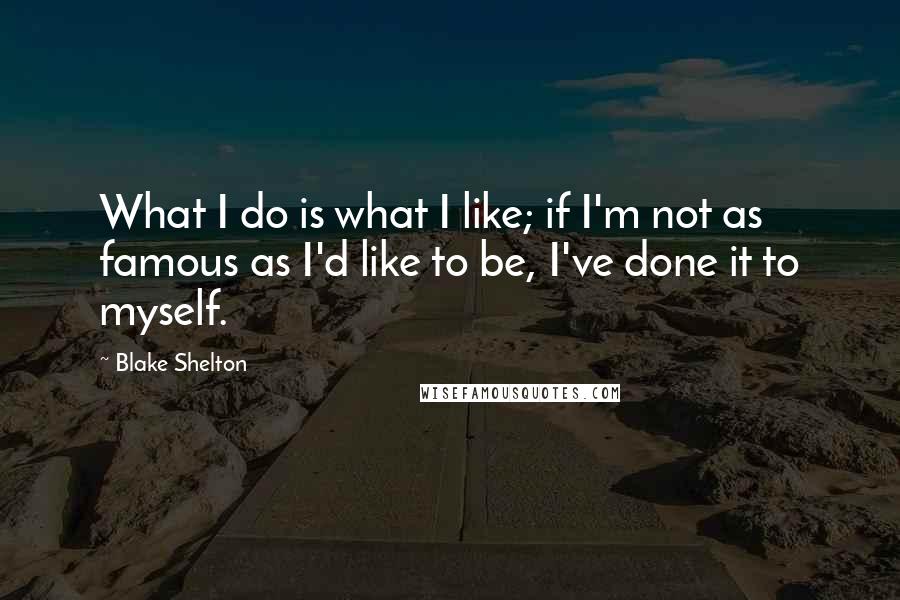 What I do is what I like; if I'm not as famous as I'd like to be, I've done it to myself.

~ Blake Shelton

WISEFAMOUSQUOTES.COM